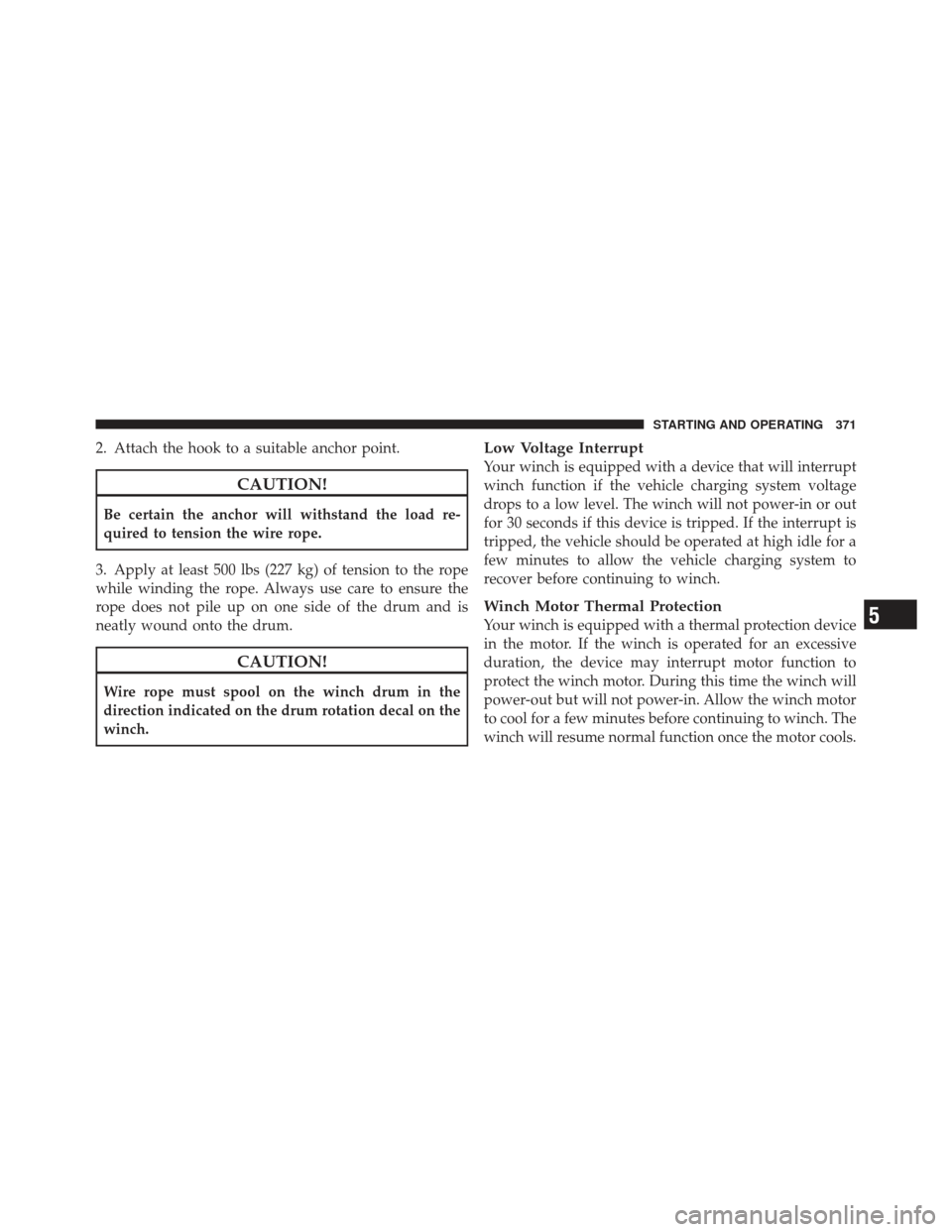 STARTING AND OPERATING 371

2. Attach the hook to a suitable anchor point.

CAUTION!

Be certain the anchor will withstand the load required to tension the wire rope.

3. Apply at least 500 lbs (227 kg) of tension to the rope while winding the rope. Always use care to ensure the rope does not pile up on one side of the drum and is neatly wound onto the drum.

CAUTION!

Wire rope must spool on the winch drum in the direction indicated on the drum rotation decal on the winch.

Low Voltage Interrupt

Your winch is equipped with a device that will interrupt winch function if the vehicle charging system voltage drops to a low level. The winch will not power-in or out for 30 seconds if this device is tripped. If the interrupt is tripped, the vehicle should be operated at high idle for a few minutes to allow the vehicle charging system to recover before continuing to winch.

Winch Motor Thermal Protection

Your winch is equipped with a thermal protection device in the motor. If the winch is operated for an excessive duration, the device may interrupt motor function to protect the winch motor. During this time the winch will power-out but will not power-in. Allow the winch motor to cool for a few minutes before continuing to winch. The winch will resume normal function once the motor cools.

5

carmanualsonline.info